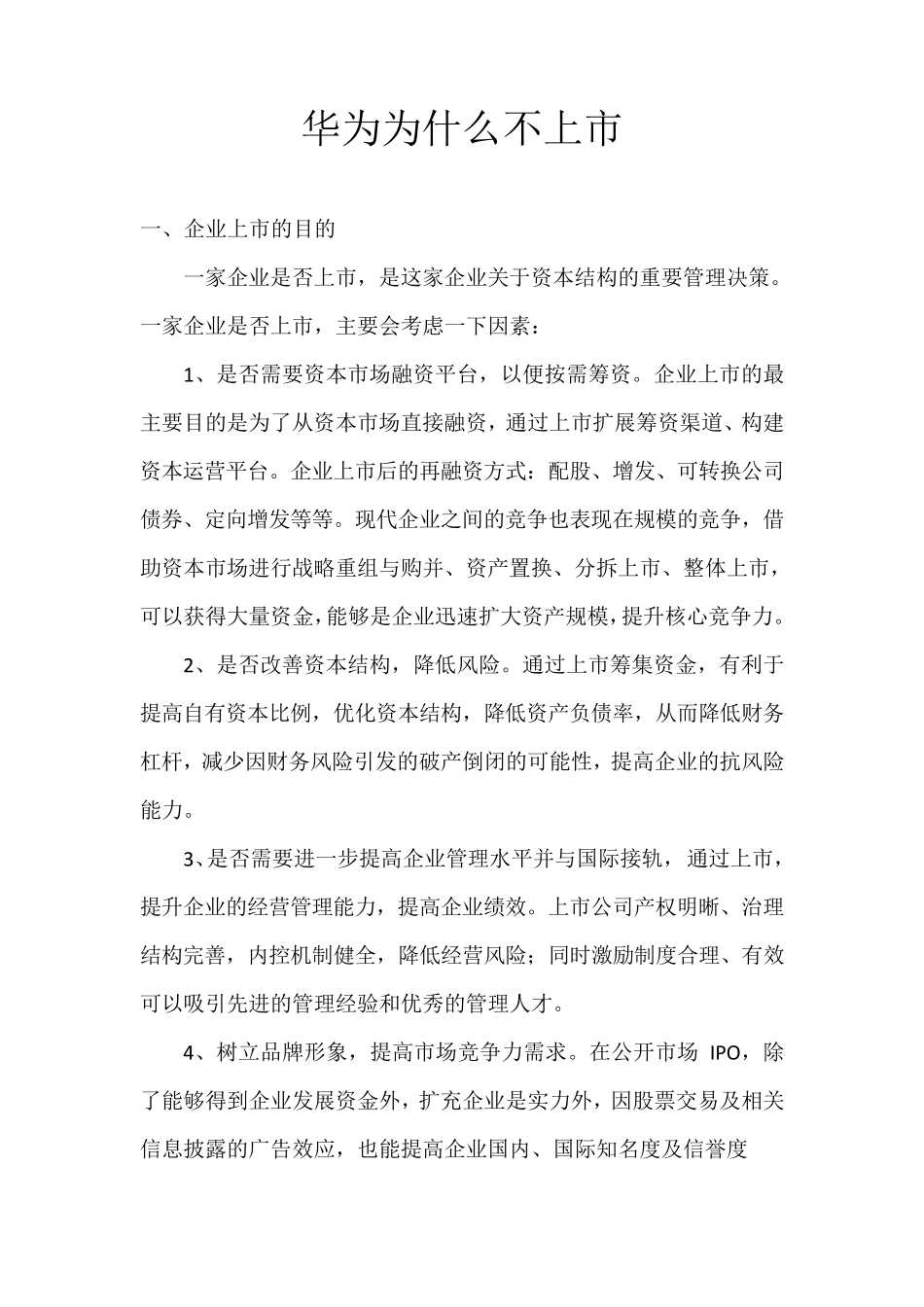 华为为什么不上市

一、企业上市的目的

一家企业是否上市，是这家企业关于资本结构的重要管理决策。一家企业是否上市，主要会考虑一下因素：

1、是否需要资本市场融资平台，以便按需筹资。企业上市的最主要目的是为了从资本市场直接融资，通过上市扩展筹资渠道、构建资本运营平台。企业上市后的再融资方式：配股、增发、可转换公司债券、定向增发等等。现代企业之间的竞争也表现在规模的竞争，借助资本市场进行战略重组与购并、资产置换、分拆上市、整体上市，可以获得大量资金，能够是企业迅速扩大资产规模，提升核心竞争力。

2、是否改善资本结构，降低风险。通过上市筹集资金，有利于提高自有资本比例，优化资本结构，降低资产负债率，从而降低财务杠杆，减少因财务风险引发的破产倒闭的可能性，提高企业的抗风险能力。

3、是否需要进一步提高企业管理水平并与国际接轨，通过上市，提升企业的经营管理能力，提高企业绩效。上市公司产权明晰、治理结构完善，内控机制健全，降低经营风险；同时激励制度合理、有效可以吸引先进的管理经验和优秀的管理人才。

4、树立品牌形象，提高市场竞争力需求。在公开市场 IPO，除了能够得到企业发展资金外，扩充企业是实力外，因股票交易及相关信息披露的广告效应，也能提高企业国内、国际知名度及信誉度